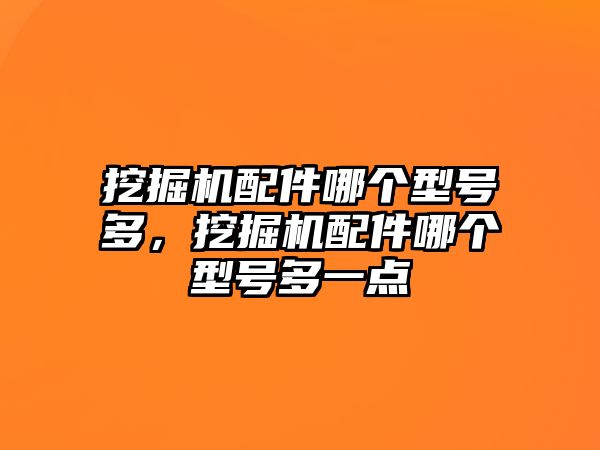 挖掘机配件哪个型号多，挖掘机配件哪个型号多一点